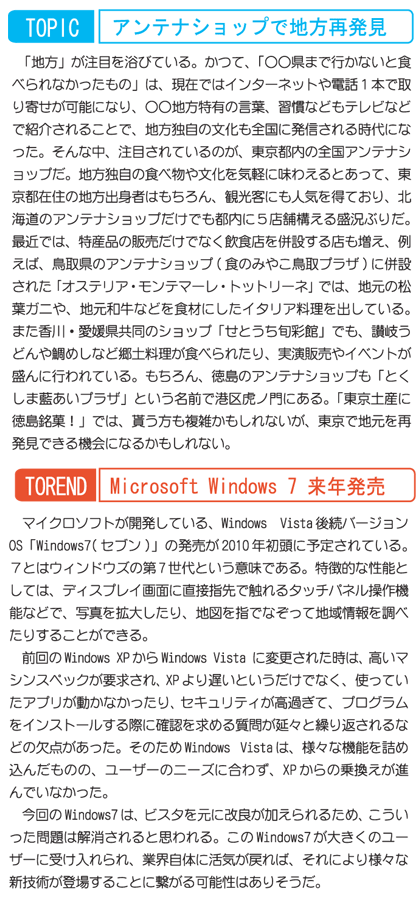 TOPIC アンテナショップで地方再発見

「地方」が注目を浴びている。かつて、「○○県まで行かないと食べられなかったもの」は、現在ではインターネットや電話１本で取り寄せが可能になり、○○地方特有の言葉、習慣などもテレビなどで紹介されることで、地方独自の文化も全国に発信される時代になった。そんな中、注目されているのが、東京都内の全国アンテナショップだ。地方独自の食べ物や文化を気軽に味わえるとあって、東京都在住の地方出身者はもちろん、観光客にも人気を得ており、北海道のアンテナショップだけでも都内に５店舗構える盛況ぶりだ。最近では、特産品の販売だけでなく飲食店を併設する店も増え、例えば、鳥取県のアンテナショップ（食のみやこ鳥取プラザ）に併設された「オステリア・モンテマーレ・トットリーネ」では、地元の松葉ガニや、地元和牛などを食材にしたイタリア料理を出している。また香川・愛媛県共同のショップ「せとうち旬彩館」でも、讃岐うどんや鯛めしなど郷土料理が食べられたり、実演販売やイベントが盛んに行われている。もちろん、徳島のアンテナショップも「とくしま藍あいプラザ」という名前で港区虎ノ門にある。「東京土産に徳島銘菓！」では、貰う方も複雑かもしれないが、東京で地元を再発見できる機会になるかもしれない。

TOREND Microsoft Windows 7 来年発売

マイクロソフトが開発している、Windows Vista後続バージョンOS「Windows7（セブン）」の発売が2010年初頭に予定されている。７とはウィンドウズの第７世代という意味である。特徴的な性能としては、ディスプレイ画面に直接指先で触れるタッチパネル操作機能などで、写真を拡大したり、地図を指でなぞって地域情報を調べたりすることができる。

前回のWindows XPからWindows Vistaに変更された時は、高いマシンスペックが要求され、XPより遅いというだけでなく、使っていたアプリが動かなかったり、セキュリティが高過ぎて、プログラムをインストールする際に確認を求める質問が延々と繰り返されるなどの欠点があった。そのためWindows Vistaは、様々な機能を詰め込んだものの、ユーザーのニーズに合わず、XPからの乗換えが進んでいなかった。

今回のWindows7は、ビスタを元に改良が加えられるため、こういった問題は解消されると思われる。このWindows7が大きくのユーザーに受け入れられ、業界自体に活気が戻れば、それにより様々な新技術が登場することに繋がる可能性はありそうだ。